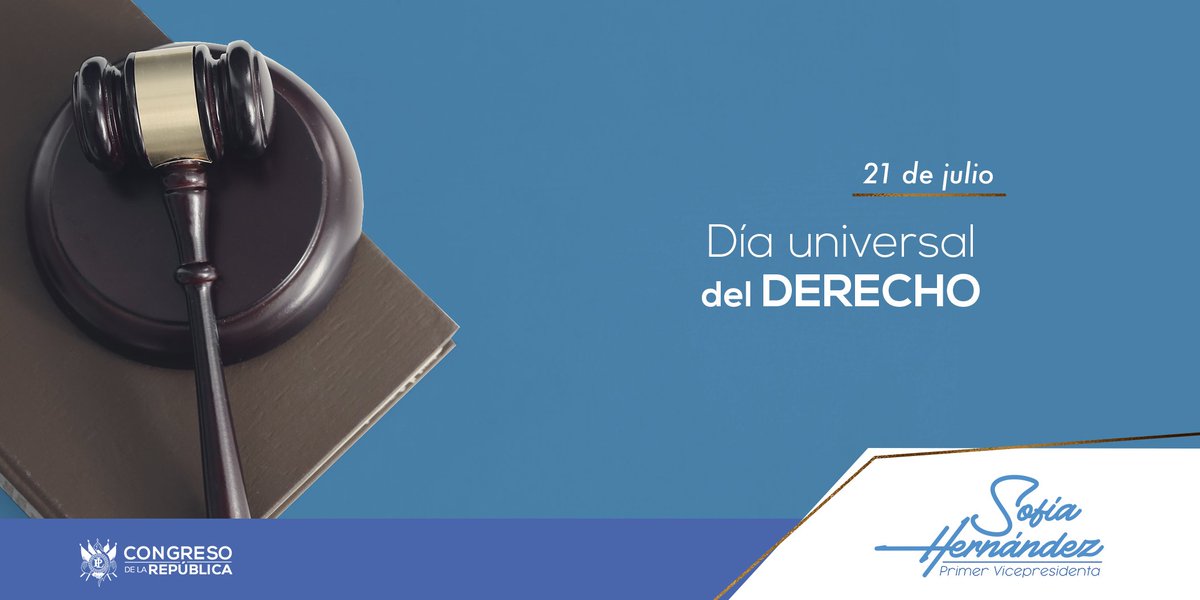 21 de julio

Día universal del DERECHO

CONGRESO DE LA REPÚBLICA

Sofía Hernández
Primer Vicepresidenta